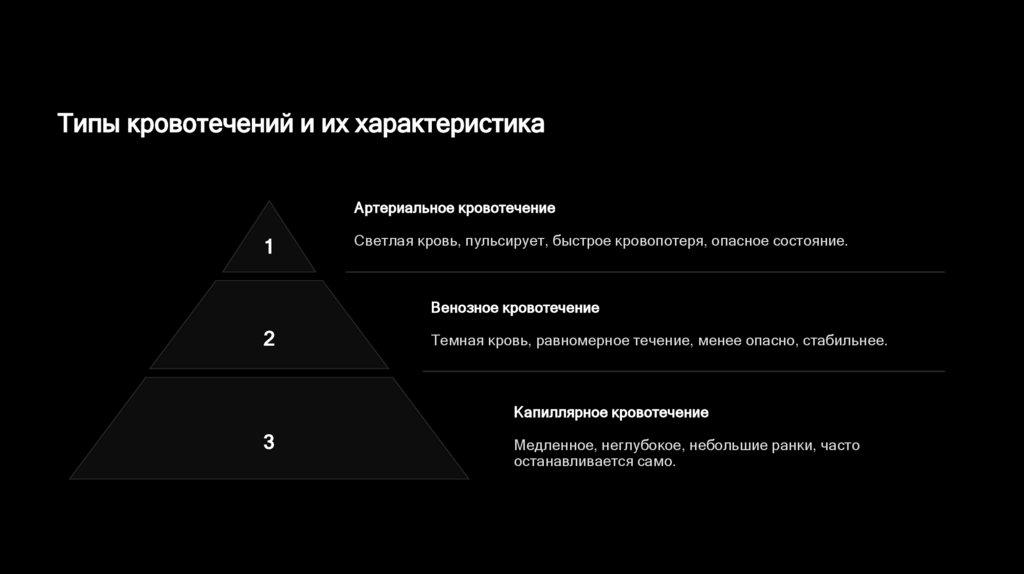 Типы кровотечений и их характеристика

1

Артериальное кровотечение

Светлая кровь, пульсирует, быстрое кровопотеря, опасное состояние.

2

Венозное кровотечение

Темная кровь, равномерное течение, менее опасно, стабильнее.

3

Капиллярное кровотечение

Медленное, неглубокое, небольшие ранки, часто останавливается само.